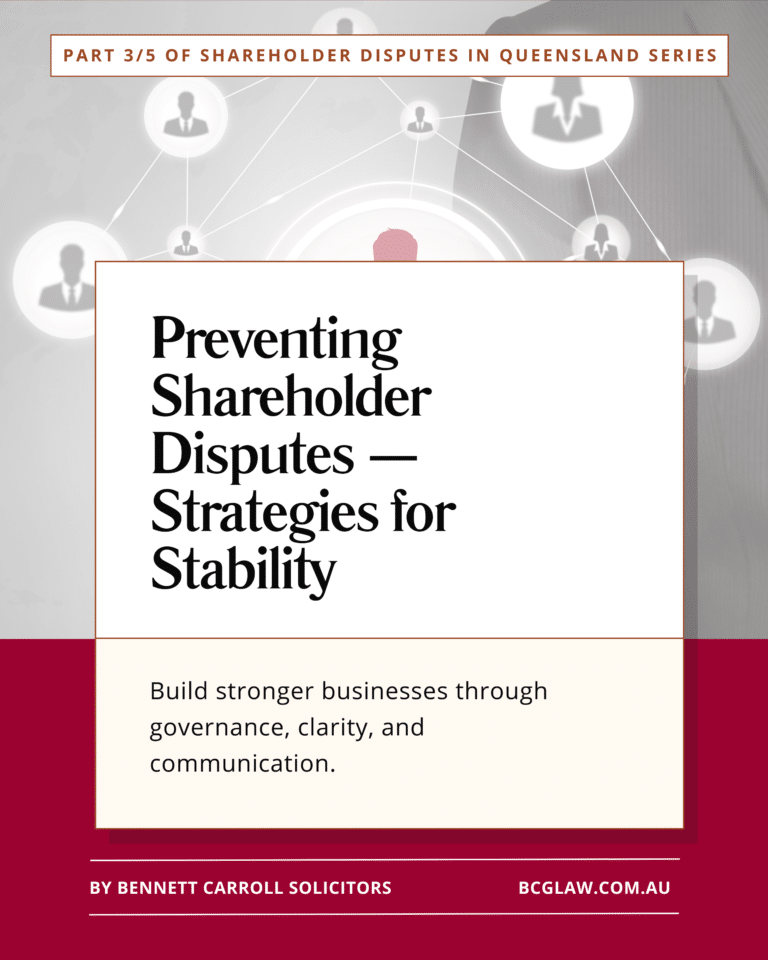 PART 3/5 OF SHAREHOLDER DISPUTES IN QUEENSLAND SERIES

Preventing Shareholder Disputes — Strategies for Stability

Build stronger businesses through governance, clarity, and communication.

BY BENNETT CARROLL SOLICITORS

BCGLAW.COM.AU